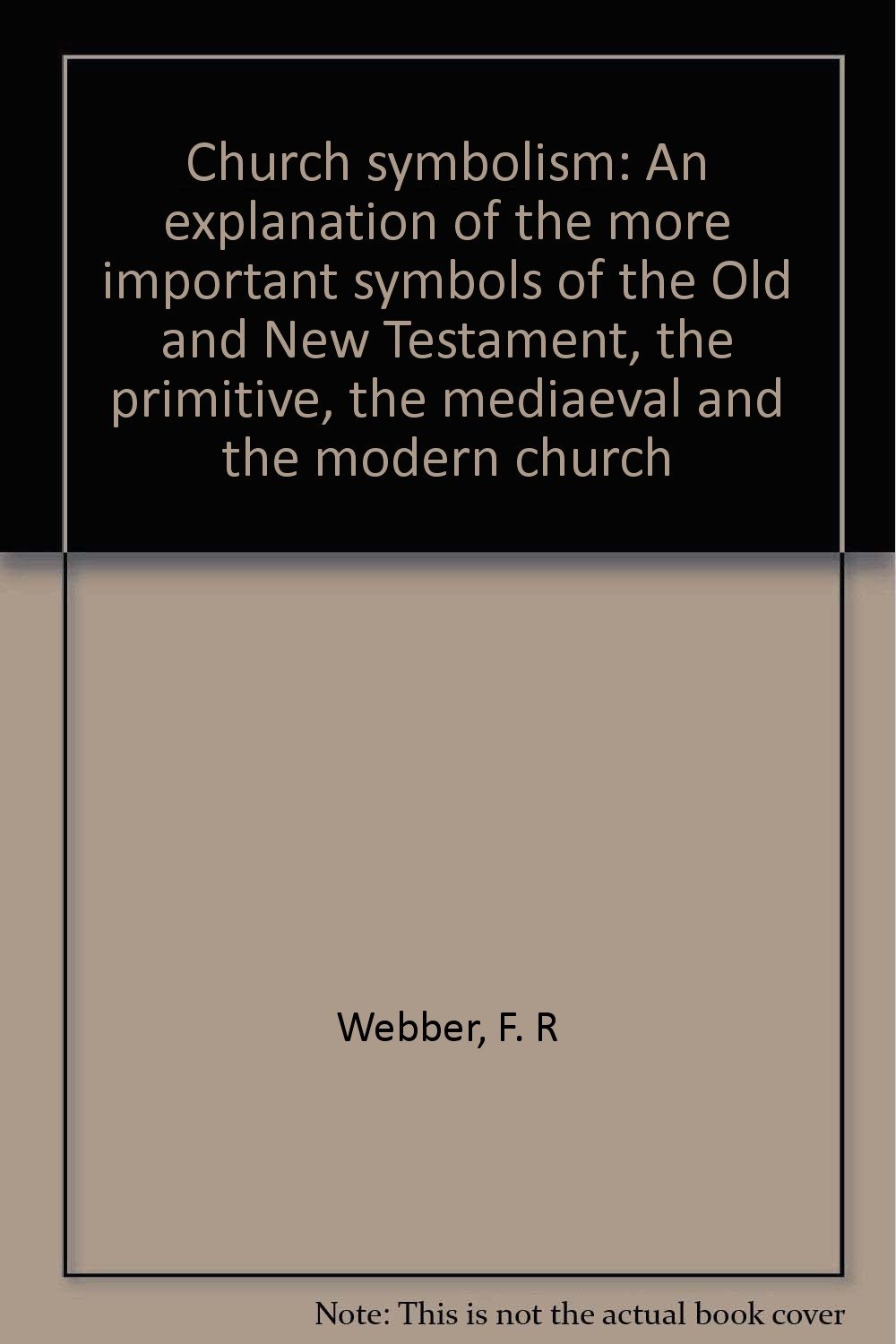 Church symbolism: An explanation of the more important symbols of the Old and New Testament, the primitive, the mediaeval and the modern church

Webber, F. R

Note: This is not the actual book cover